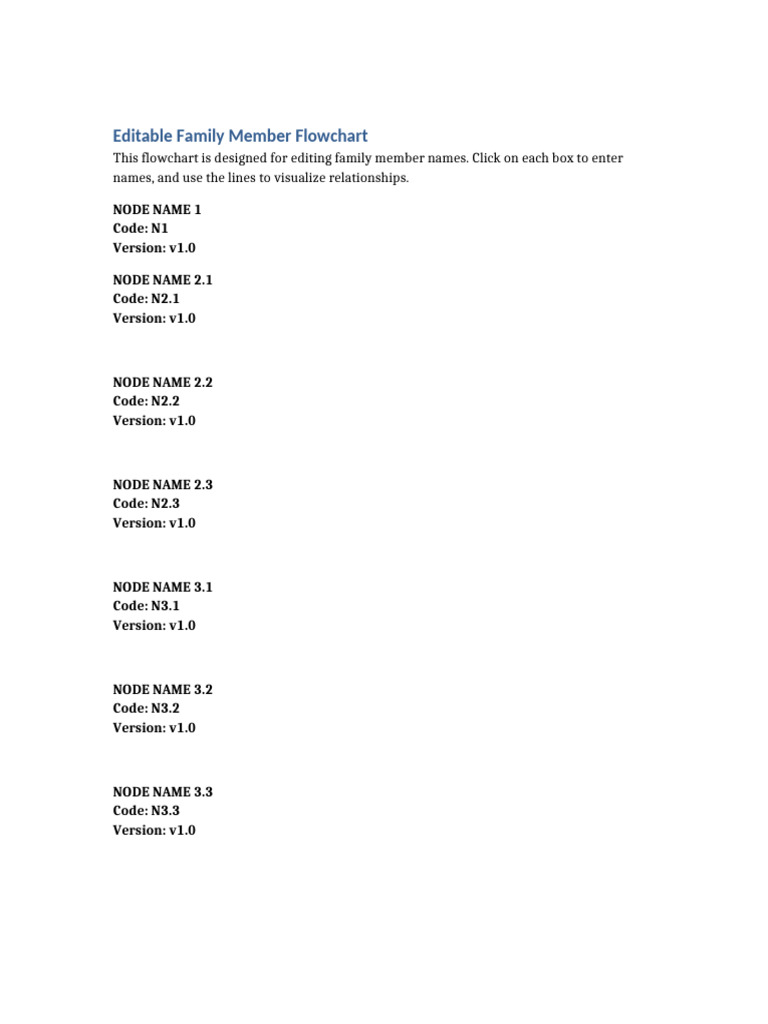 Editable Family Member Flowchart

This flowchart is designed for editing family member names. Click on each box to enter names, and use the lines to visualize relationships.

NODE NAME 1
Code: N1
Version: v1.0

NODE NAME 2.1
Code: N2.1
Version: v1.0

NODE NAME 2.2
Code: N2.2
Version: v1.0

NODE NAME 2.3
Code: N2.3
Version: v1.0

NODE NAME 3.1
Code: N3.1
Version: v1.0

NODE NAME 3.2
Code: N3.2
Version: v1.0

NODE NAME 3.3
Code: N3.3
Version: v1.0